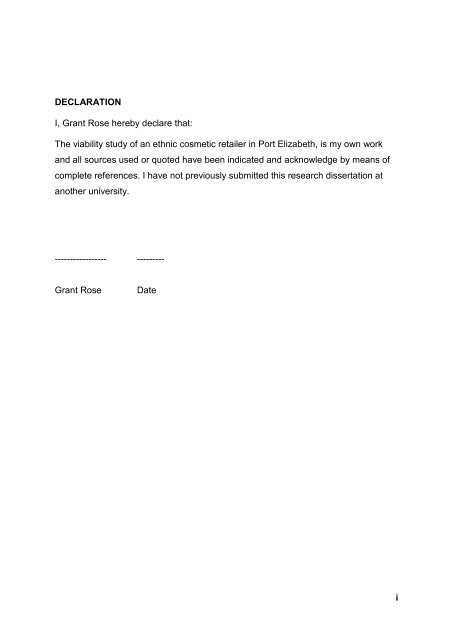 DECLARATION

I, Grant Rose hereby declare that:

The viability study of an ethnic cosmetic retailer in Port Elizabeth, is my own work and all sources used or quoted have been indicated and acknowledge by means of complete references. I have not previously submitted this research dissertation at another university.

----------------- ---------

Grant Rose Date

i